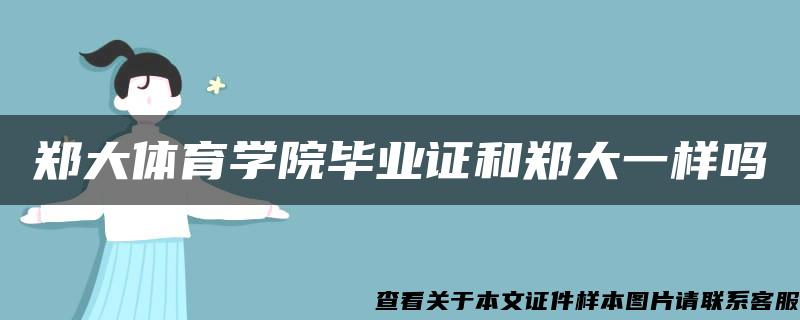 郑大体育学院毕业证和郑大一样吗

查看关于本文证件样本图片请联系客服